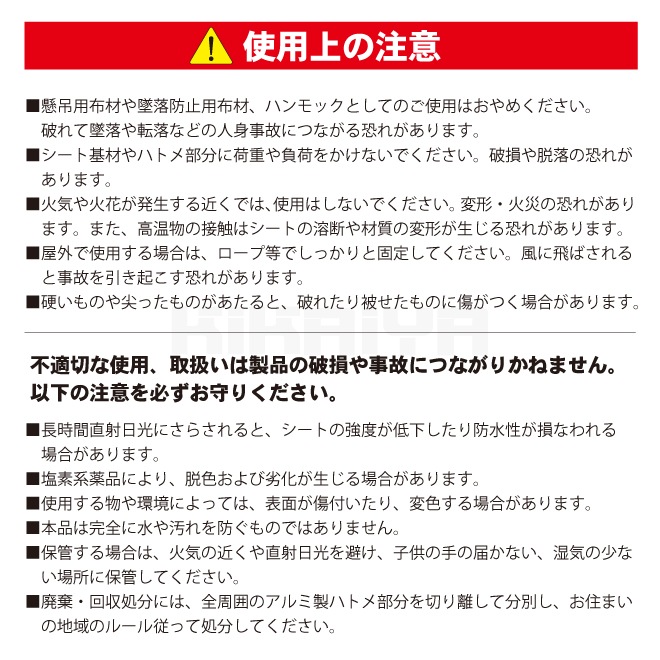 使用上の注意

■懸吊用布材や墜落防止用布材、ハンモックとしてのご使用はおやめください。破れて墜落や転落などの人身事故につながる恐れがあります。

■シート基材やハトメ部分に荷重や負荷をかけないでください。破損や脱落の恐れがあります。

■火気や火花が発生する近くでは、使用はしないでください。変形・火災の恐れがあります。また、高温物の接触はシートの溶断や材質の変形が生じる恐れがあります。

■屋外で使用する場合は、ロープ等でしっかりと固定してください。風に飛ばされると事故を引き起こす恐れがあります。

■硬いものや尖ったものがあたると、破れたり被せたものに傷がつく場合があります。

KIKAIYA

不適切な使用、取扱いは製品の破損や事故につながりかねません。以下の注意を必ずお守りください。

■長時間直射日光にさらされると、シートの強度が低下したり防水性が損なわれる場合があります。

■塩素系薬品により、脱色および劣化が生じる場合があります。

■使用する物や環境によっては、表面が傷付いたり、変色する場合があります。

■本品は完全に水や汚れを防ぐものではありません。

■保管する場合は、火気の近くや直射日光を避け、子供の手の届かない、湿気の少ない場所に保管してください。

■廃棄・回収処分には、全周囲のアルミ製ハトメ部分を切り離して分別し、お住まいの地域のルール従って処分してください。